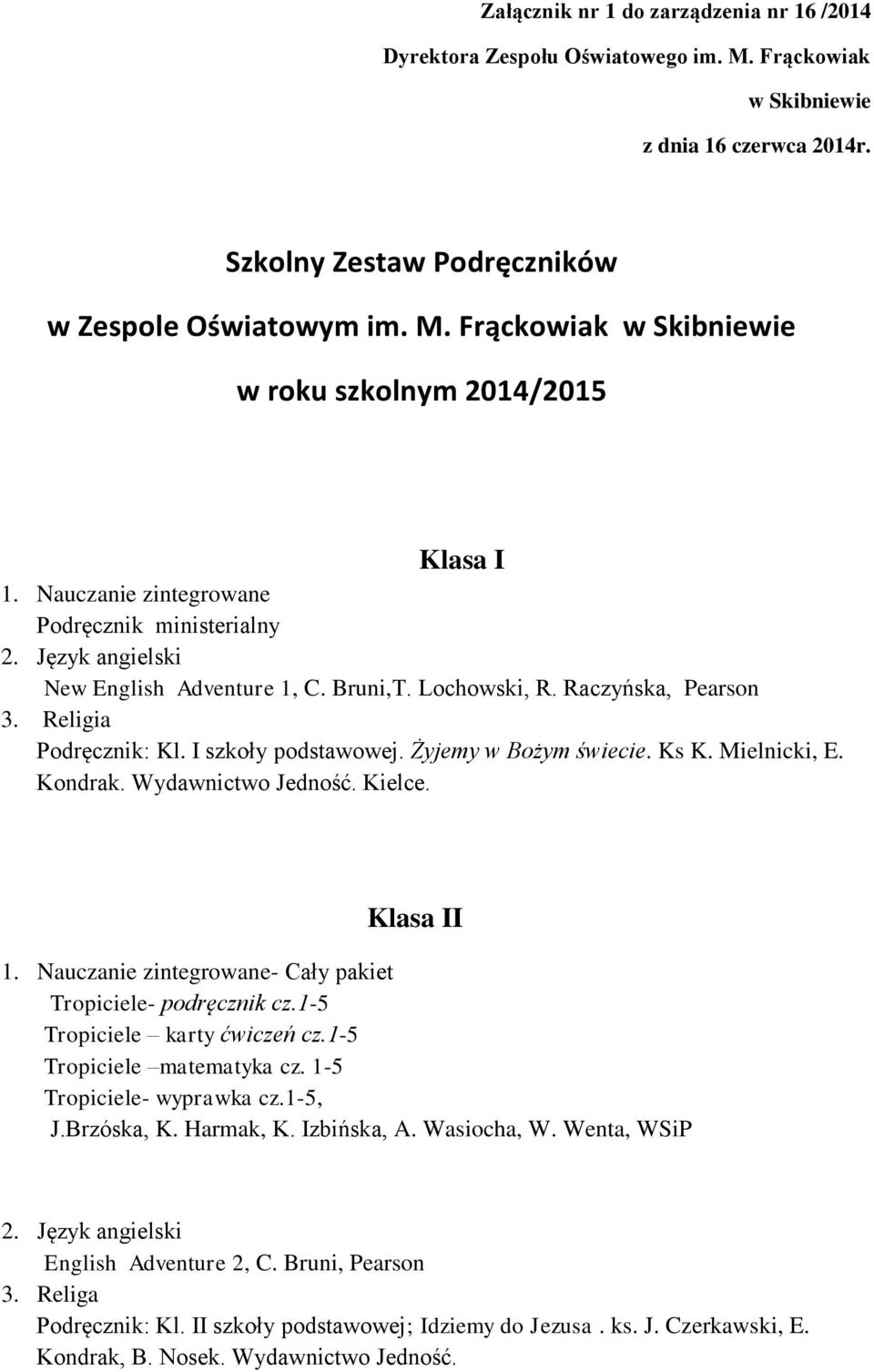 Załącznik nr 1 do zarządzenia nr 16 /2014

Dyrektora Zespołu Oświatowego im. M. Frąckowiak

w Skibniewie

z dnia 16 czerwca 2014r.

Szkolny Zestaw Podręczników

w Zespole Oświatowym im. M. Frąckowiak w Skibniewie

w roku szkolnym 2014/2015

Klasa I

1. Nauczanie zintegrowane
Podręcznik ministerialny
2. Język angielski
New English Adventure 1, C. Bruni,T. Lochowski, R. Raczyńska, Pearson
3. Religia
Podręcznik: Kl. I szkoły podstawowej. Żyjemy w Bożym świecie. Ks K. Mielnicki, E. Kondrak. Wydawnictwo Jedność. Kielce.

Klasa II

1. Nauczanie zintegrowane- Cały pakiet
Tropiciele- podręcznik cz.1-5
Tropiciele – karty ćwiczeń cz.1-5
Tropiciele –matematyka cz. 1-5
Tropiciele- wyprawka cz.1-5,
J.Brzóska, K. Harmak, K. Izbińska, A. Wasiocha, W. Wenta, WSiP

2. Język angielski
English Adventure 2, C. Bruni, Pearson
3. Religa
Podręcznik: Kl. II szkoły podstawowej; Idziemy do Jezusa . ks. J. Czerkawski, E. Kondrak, B. Nosek. Wydawnictwo Jedność.